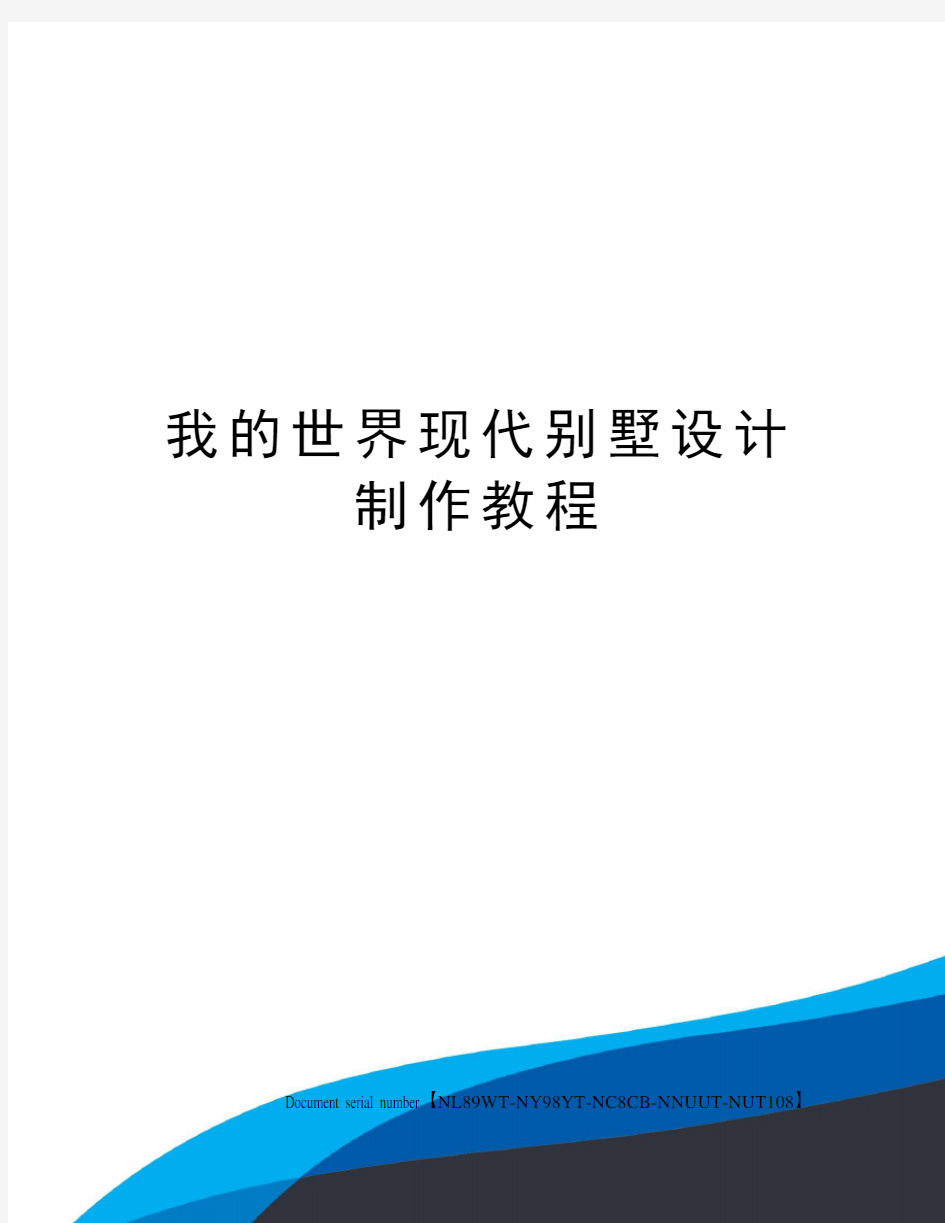 我的世界现代别墅设计制作教程

Document serial number【NL89WT-NY98YT-NC8CB-NNUUT-NUT108】